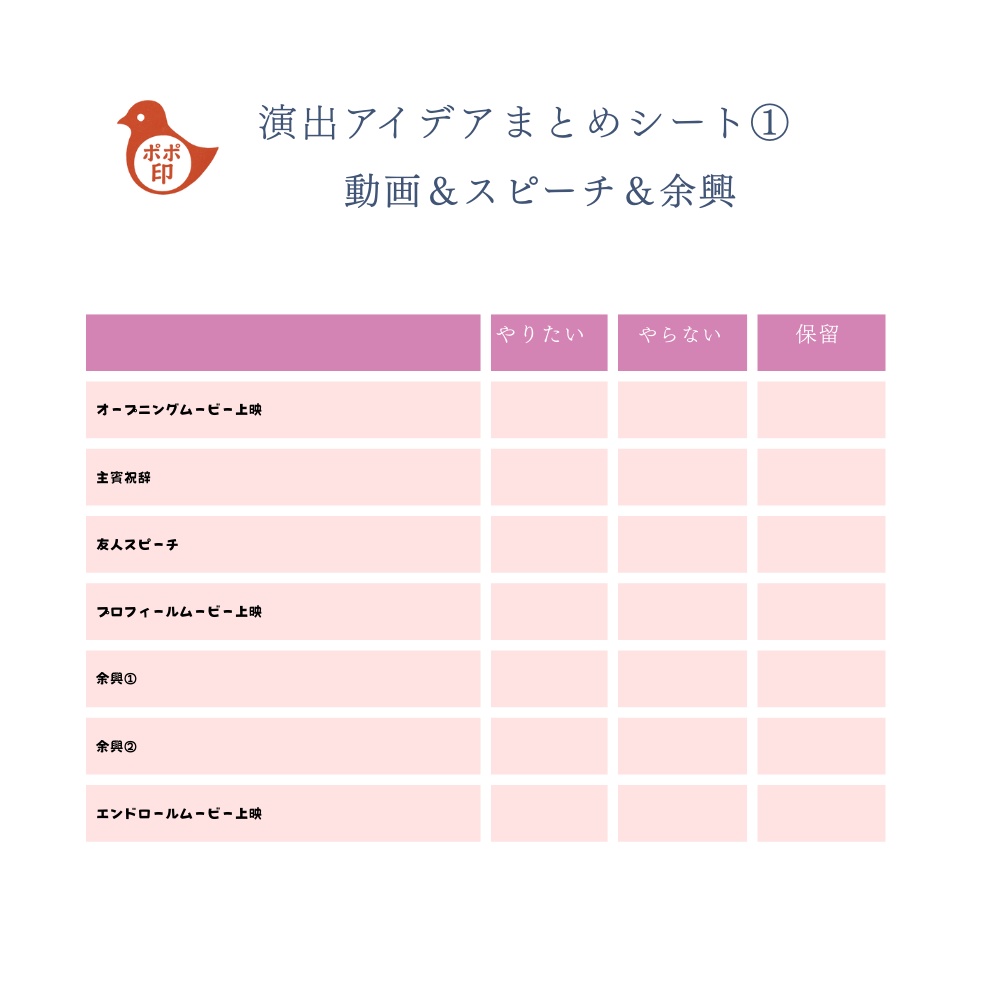 ポポ印

演出アイデアまとめシート①
動画＆スピーチ＆余興

| | やりたい | やらない | 保留 |
|---|---|---|---|
| オープニングムービー上映 | | | |
| 主賓祝辞 | | | |
| 友人スピーチ | | | |
| プロフィールムービー上映 | | | |
| 余興① | | | |
| 余興② | | | |
| エンドロールムービー上映 | | | |